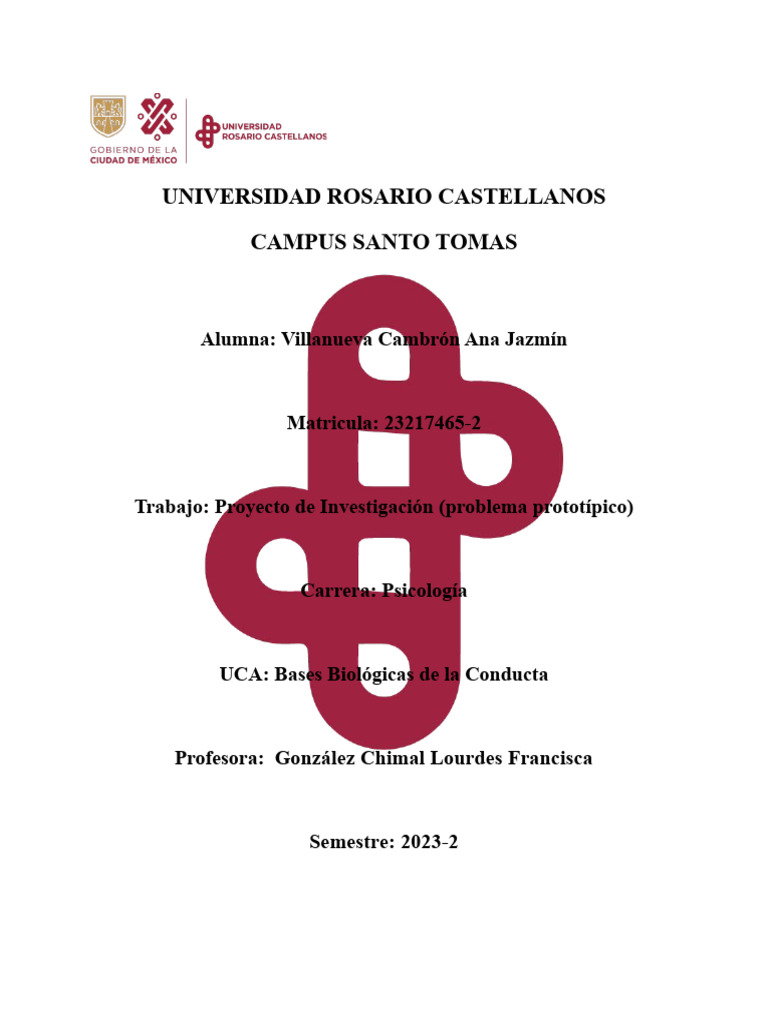 GOBIERNO DE LA CIUDAD DE MÉXICO

UNIVERSIDAD ROSARIO CASTELLANOS

UNIVERSIDAD ROSARIO CASTELLANOS

CAMPUS SANTO TOMAS

Alumna: Villanueva Cambrón Ana Jazmín

Matricula: 23217465-2

Trabajo: Proyecto de Investigación (problema prototípico)

Carrera: Psicología

UCA: Bases Biológicas de la Conducta

Profesora: González Chimal Lourdes Francisca

Semestre: 2023-2